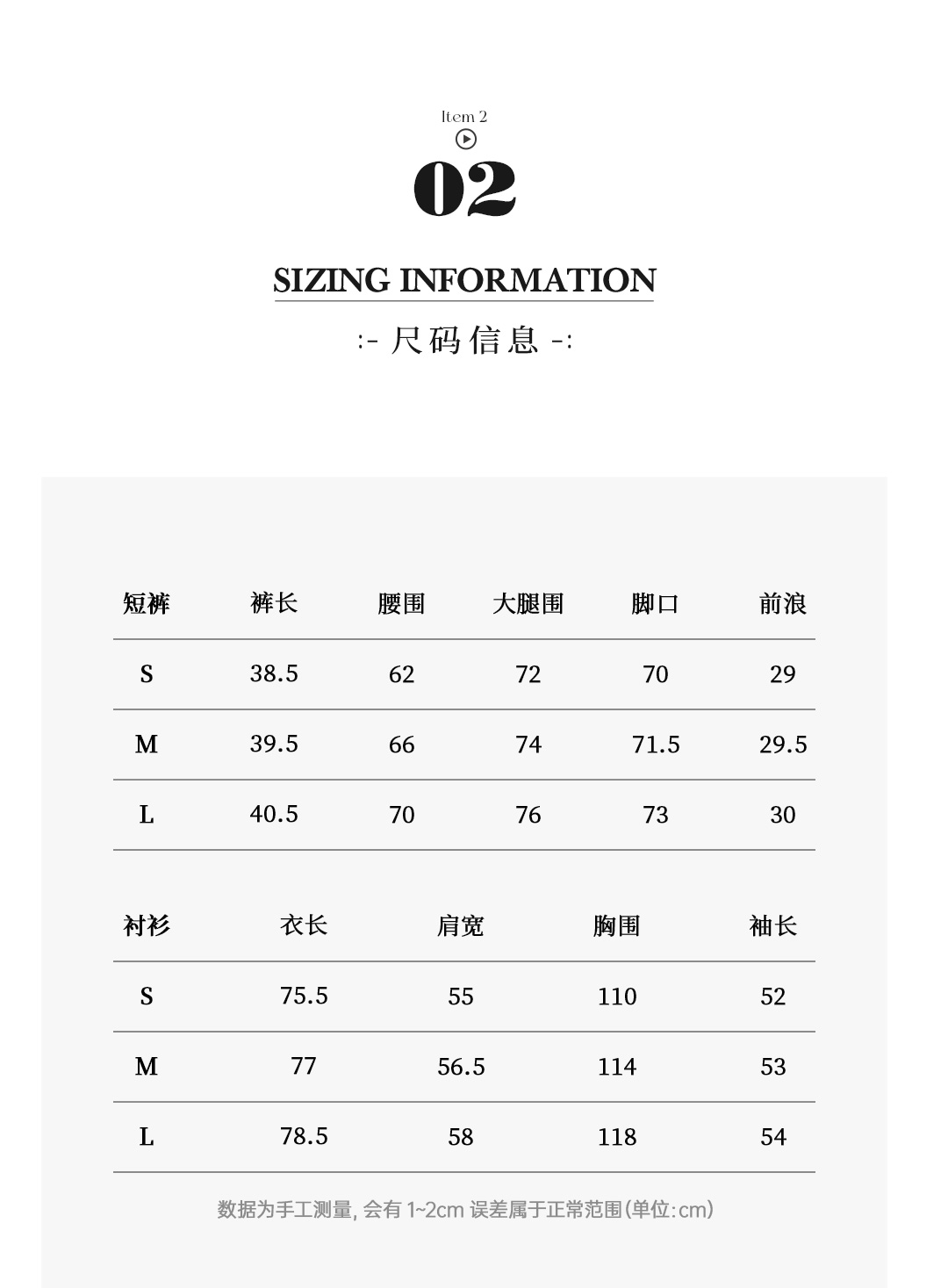 Item 2

02

SIZING INFORMATION

:- 尺码信息 -:

| 短裤 | 裤长 | 腰围 | 大腿围 | 脚口 | 前浪 |
|---|---|---|---|---|---|
| S | 38.5 | 62 | 72 | 70 | 29 |
| M | 39.5 | 66 | 74 | 71.5 | 29.5 |
| L | 40.5 | 70 | 76 | 73 | 30 |

| 衬衫 | 衣长 | 肩宽 | 胸围 | 袖长 |
|---|---|---|---|---|
| S | 75.5 | 55 | 110 | 52 |
| M | 77 | 56.5 | 114 | 53 |
| L | 78.5 | 58 | 118 | 54 |

数据为手工测量, 会有 1~2cm 误差属于正常范围(单位:cm)